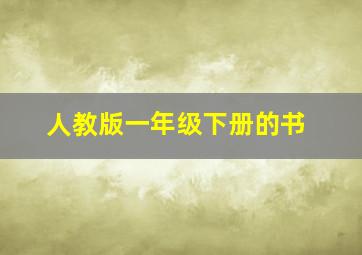 人教版一年级下册的书